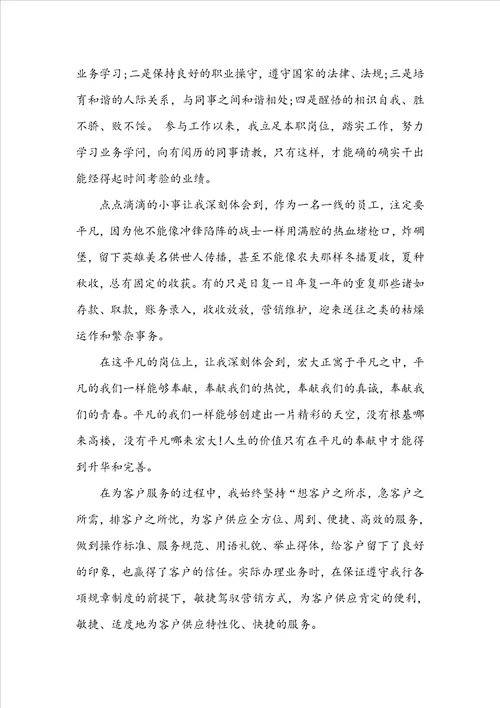 业务学习;二是保持良好的职业操守，遵守国家的法律、法规;三是培育和谐的人际关系，与同事之间和谐相处;四是醒悟的相识自我、胜不骄、败不馁。 参与工作以来，我立足本职岗位，踏实工作，努力学习业务学问，向有阅历的同事请教，只有这样，才能确的确实干出能经得起时间考验的业绩。

点点滴滴的小事让我深刻体会到，作为一名一线的员工，注定要平凡，因为他不能像冲锋陷阵的战士一样用满腔的热血堵枪口，炸碉堡，留下英雄美名供世人传播，甚至不能像农夫那样冬播夏收，夏种秋收，总有固定的收获。有的只是日复一日年复一年的重复那些诸如存款、取款，账务录入，收收放放，营销维护，迎来送往之类的枯燥运作和繁杂事务。

在这平凡的岗位上，让我深刻体会到，宏大正寓于平凡之中，平凡的我们一样能够奉献，奉献我们的热忱，奉献我们的真诚，奉献我们的青春。平凡的我们一样能够创建出一片精彩的天空，没有根基哪来高楼，没有平凡哪来宏大!人生的价值只有在平凡的奉献中才能得到升华和完善。

在为客户服务的过程中，我始终坚持“想客户之所求，急客户之所需，排客户之所忧，为客户供应全方位、周到、便捷、高效的服务，做到操作标准、服务规范、用语礼貌、举止得体，给客户留下了良好的印象，也赢得了客户的信任。实际办理业务时，在保证遵守我行各项规章制度的前提下，敏捷驾驭营销方式，为客户供应肯定的便利，敏捷、适度地为客户供应特性化、快捷的服务。